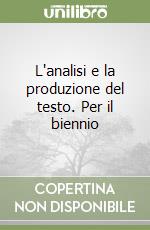 unilibro

L'analisi e la produzione del testo. Per il biennio

COPERTINA NON DISPONIBILE